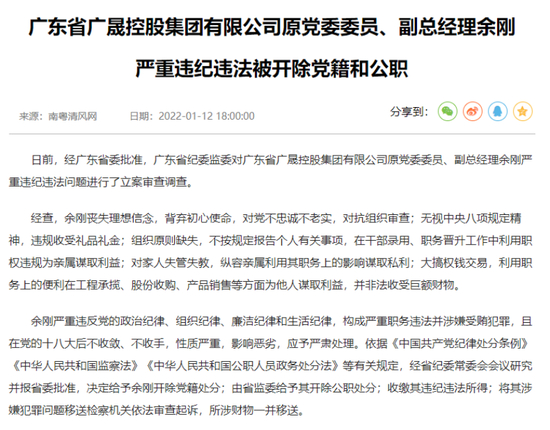 广东省广晟控股集团有限公司原党委委员、副总经理余刚严重违纪违法被开除党籍和公职

来源：南粤清风网　　日期：2022-01-12 18:00:00

分享到：

日前，经广东省委批准，广东省纪委监委对广东省广晟控股集团有限公司原党委委员、副总经理余刚严重违纪违法问题进行了立案审查调查。

经查，余刚丧失理想信念，背弃初心使命，对党不忠诚不老实，对抗组织审查；无视中央八项规定精神，违规收受礼品礼金；组织原则缺失，不按规定报告个人有关事项，在干部录用、职务晋升工作中利用职权违规为亲属谋取利益；对家人失管失教，纵容亲属利用其职务上的影响谋取私利；大搞权钱交易，利用职务上的便利在工程承揽、股份收购、产品销售等方面为他人谋取利益，并非法收受巨额财物。

余刚严重违反党的政治纪律、组织纪律、廉洁纪律和生活纪律，构成严重职务违法并涉嫌受贿犯罪，且在党的十八大后不收敛、不收手，性质严重，影响恶劣，应予严肃处理。依据《中国共产党纪律处分条例》《中华人民共和国监察法》《中华人民共和国公职人员政务处分法》等有关规定，经省纪委常委会会议研究并报省委批准，决定给予余刚开除党籍处分；由省监委给予其开除公职处分；收缴其违纪违法所得；将其涉嫌犯罪问题移送检察机关依法审查起诉，所涉财物一并移送。